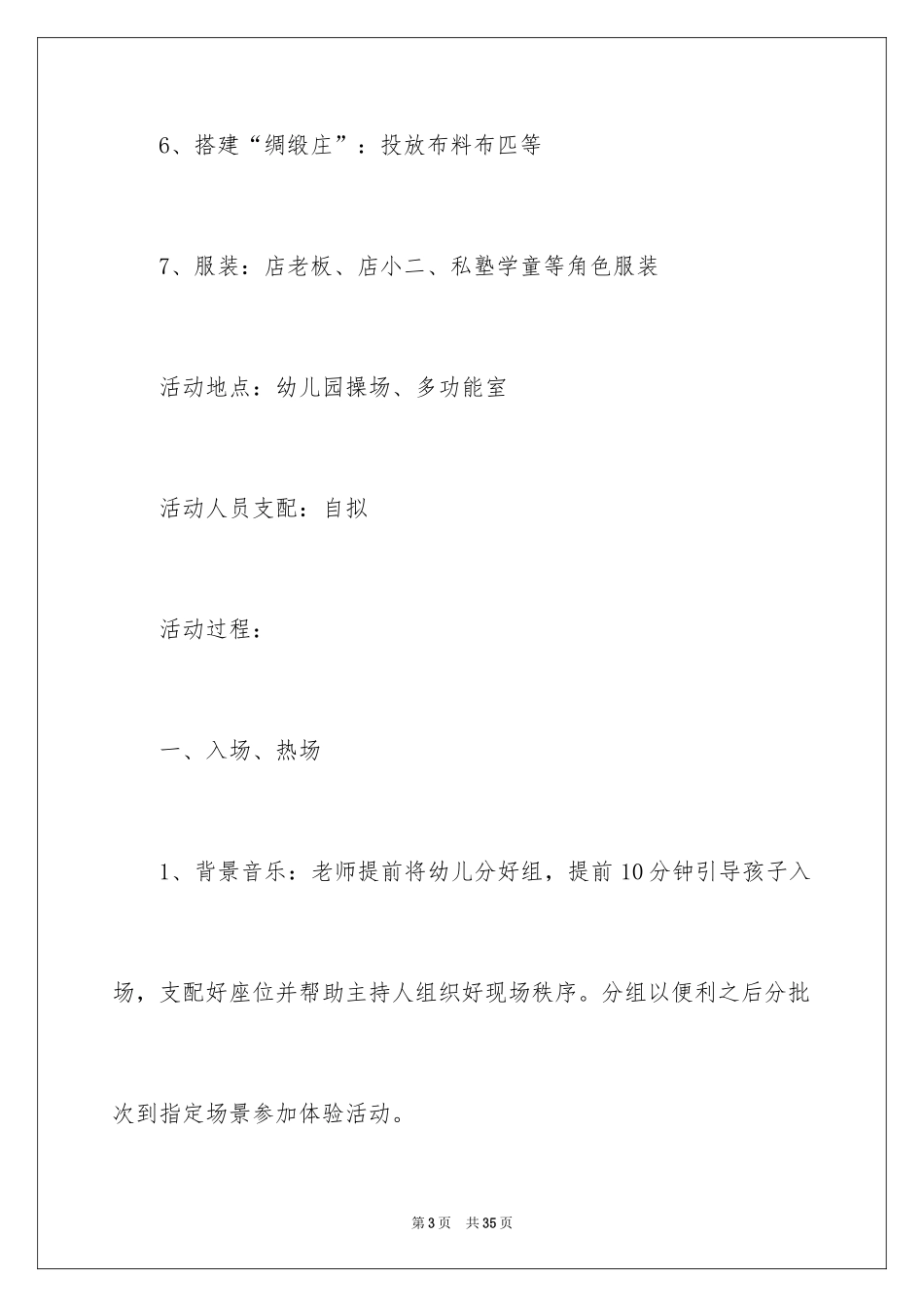 6、搭建“绸缎庄”：投放布料布匹等

7、服装：店老板、店小二、私塾学童等角色服装

活动地点：幼儿园操场、多功能室

活动人员支配：自拟

活动过程：

一、入场、热场

1、背景音乐：老师提前将幼儿分好组，提前10分钟引导孩子入场，支配好座位并帮助主持人组织好现场秩序。分组以便利之后分批次到指定场景参加体验活动。

第3页 共35页